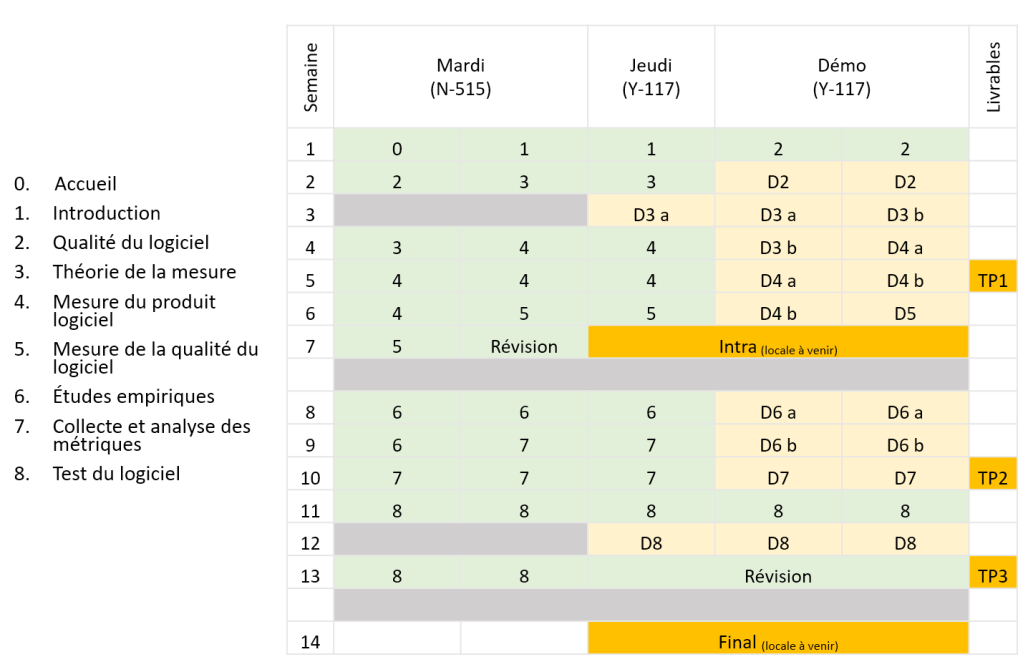 0. Accueil
1. Introduction
2. Qualité du logiciel
3. Théorie de la mesure
4. Mesure du produit logiciel
5. Mesure de la qualité du logiciel
6. Études empiriques
7. Collecte et analyse des métriques
8. Test du logiciel

| Semaine | Mardi (N-515) | | Jeudi (Y-117) | Démo (Y-117) | | Livrables |
|---|---|---|---|---|---|---|
| 1 | 0 | 1 | 1 | 2 | 2 | |
| 2 | 2 | 3 | 3 | D2 | D2 | |
| 3 | | | D3 a | D3 a | D3 b | |
| 4 | 3 | 4 | 4 | D3 b | D4 a | |
| 5 | 4 | 4 | 4 | D4 a | D4 b | TP1 |
| 6 | 4 | 5 | 5 | D4 b | D5 | |
| 7 | 5 | Révision | Intra (locale à venir) | | | |
| | | | | | | |
| 8 | 6 | 6 | 6 | D6 a | D6 a | |
| 9 | 6 | 7 | 7 | D6 b | D6 b | |
| 10 | 7 | 7 | 7 | D7 | D7 | TP2 |
| 11 | 8 | 8 | 8 | 8 | 8 | |
| 12 | | | D8 | D8 | D8 | |
| 13 | 8 | 8 | Révision | | | TP3 |
| | | | | | | |
| 14 | | | Final (locale à venir) | | | |